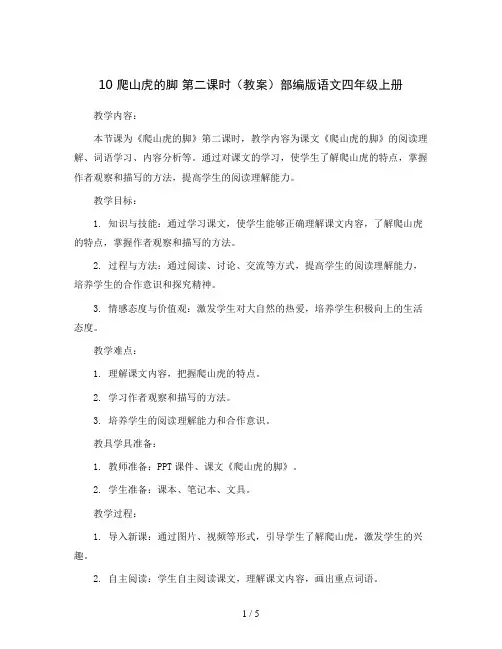 10 爬山虎的脚 第二课时（教案）部编版语文四年级上册

教学内容：

本节课为《爬山虎的脚》第二课时，教学内容为课文《爬山虎的脚》的阅读理解、词语学习、内容分析等。通过对课文的学习，使学生了解爬山虎的特点，掌握作者观察和描写的方法，提高学生的阅读理解能力。

教学目标：

1. 知识与技能：通过学习课文，使学生能够正确理解课文内容，了解爬山虎的特点，掌握作者观察和描写的方法。

2. 过程与方法：通过阅读、讨论、交流等方式，提高学生的阅读理解能力，培养学生的合作意识和探究精神。

3. 情感态度与价值观：激发学生对大自然的热爱，培养学生积极向上的生活态度。

教学难点：

1. 理解课文内容，把握爬山虎的特点。

2. 学习作者观察和描写的方法。

3. 培养学生的阅读理解能力和合作意识。

教具学具准备：

1. 教师准备：PPT 课件、课文《爬山虎的脚》。

2. 学生准备：课本、笔记本、文具。

教学过程：

1. 导入新课：通过图片、视频等形式，引导学生了解爬山虎，激发学生的兴趣。

2. 自主阅读：学生自主阅读课文，理解课文内容，画出重点词语。

1 / 5